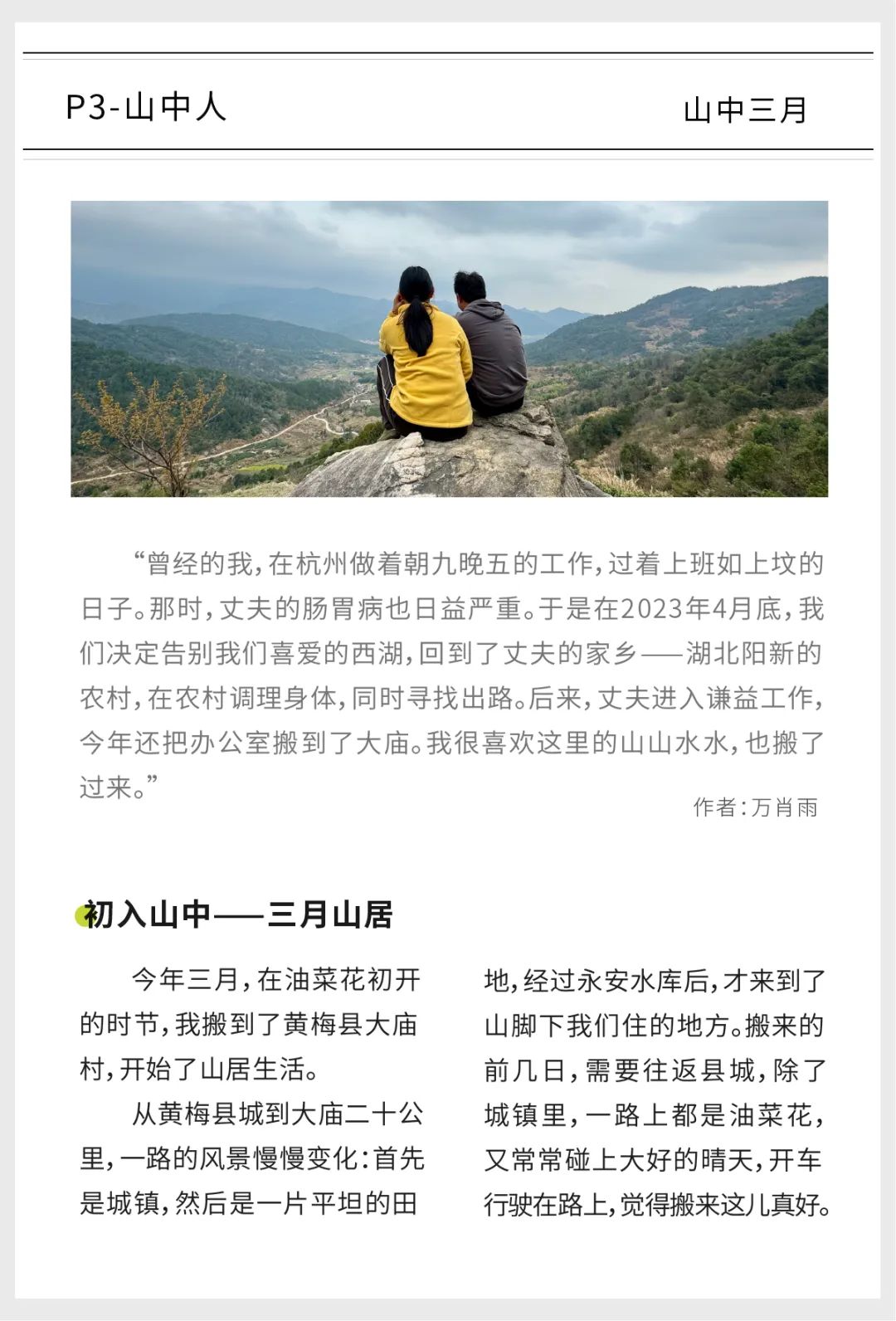 P3-山中人

山中三月

“曾经的我，在杭州做着朝九晚五的工作，过着上班如上坟的日子。那时，丈夫的肠胃病也日益严重。于是在2023年4月底，我们决定告别我们喜爱的西湖，回到了丈夫的家乡——湖北阳新的农村，在农村调理身体，同时寻找出路。后来，丈夫进入谦益工作，今年还把办公室搬到了大庙。我很喜欢这里的山山水水，也搬了过来。”

作者：万肖雨

初入山中——三月山居

今年三月，在油菜花初开的时节，我搬到了黄梅县大庙村，开始了山居生活。

从黄梅县城到大庙二十公里，一路的风景慢慢变化：首先是城镇，然后是一片平坦的田地，经过永安水库后，才来到了山脚下我们住的地方。搬来的前几日，需要往返县城，除了城镇里，一路上都是油菜花，又常常碰上大好的晴天，开车行驶在路上，觉得搬来这儿真好。